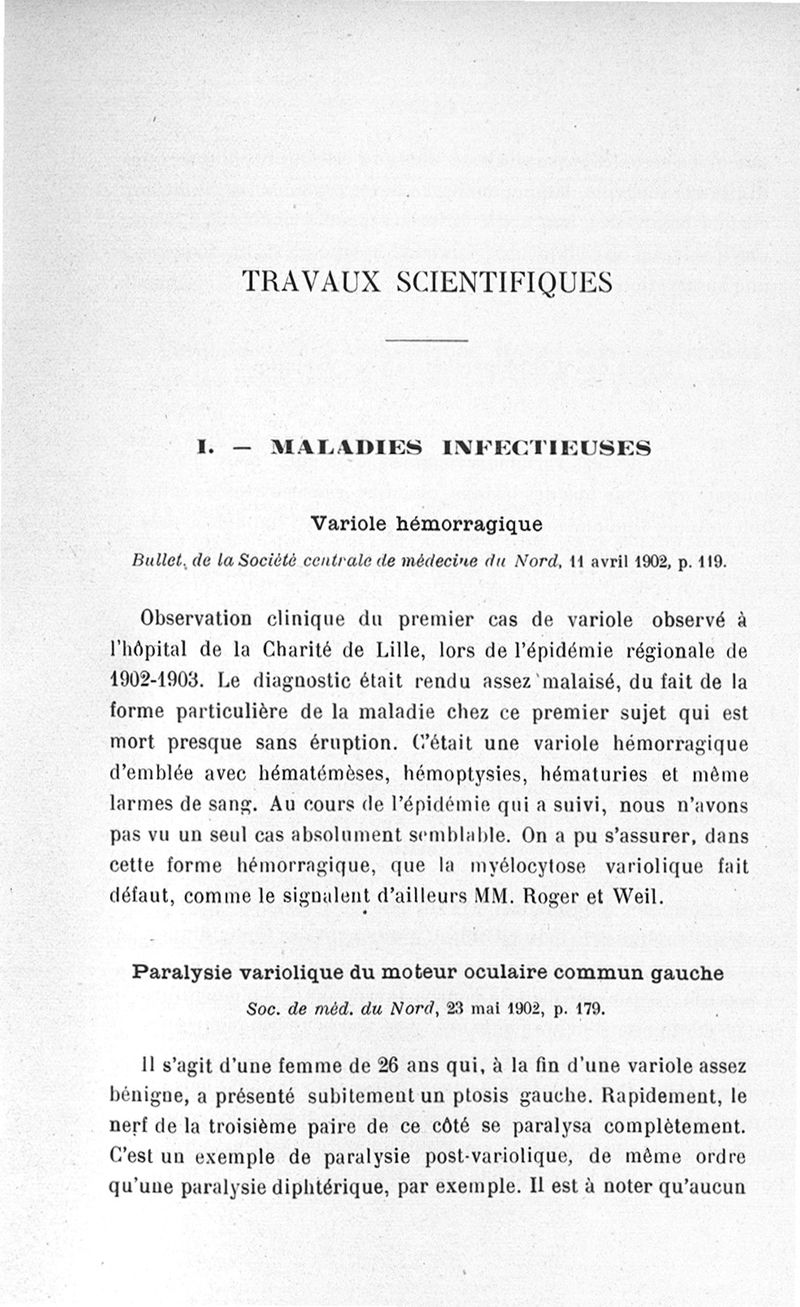 TRAVAUX SCIENTIFIQUES

I. — MALADIES INFECTIEUSES

Variole hémorragique

Bullet. de la Société centrale de médecine du Nord, 11 avril 1902, p. 119.

Observation clinique du premier cas de variole observé à l'hôpital de la Charité de Lille, lors de l'épidémie régionale de 1902-1903. Le diagnostic était rendu assez malaisé, du fait de la forme particulière de la maladie chez ce premier sujet qui est mort presque sans éruption. C'était une variole hémorragique d'emblée avec hématémèses, hémoptysies, hématuries et même larmes de sang. Au cours de l'épidémie qui a suivi, nous n'avons pas vu un seul cas absolument semblable. On a pu s'assurer, dans cette forme hémorragique, que la myélocytose variolique fait défaut, comme le signalent d'ailleurs MM. Roger et Weil.

Paralysie variolique du moteur oculaire commun gauche

Soc. de méd. du Nord, 23 mai 1902, p. 179.

Il s'agit d'une femme de 26 ans qui, à la fin d'une variole assez bénigne, a présenté subitement un ptosis gauche. Rapidement, le nerf de la troisième paire de ce côté se paralysa complètement. C'est un exemple de paralysie post-variolique, de même ordre qu'une paralysie diphtérique, par exemple. Il est à noter qu'aucun